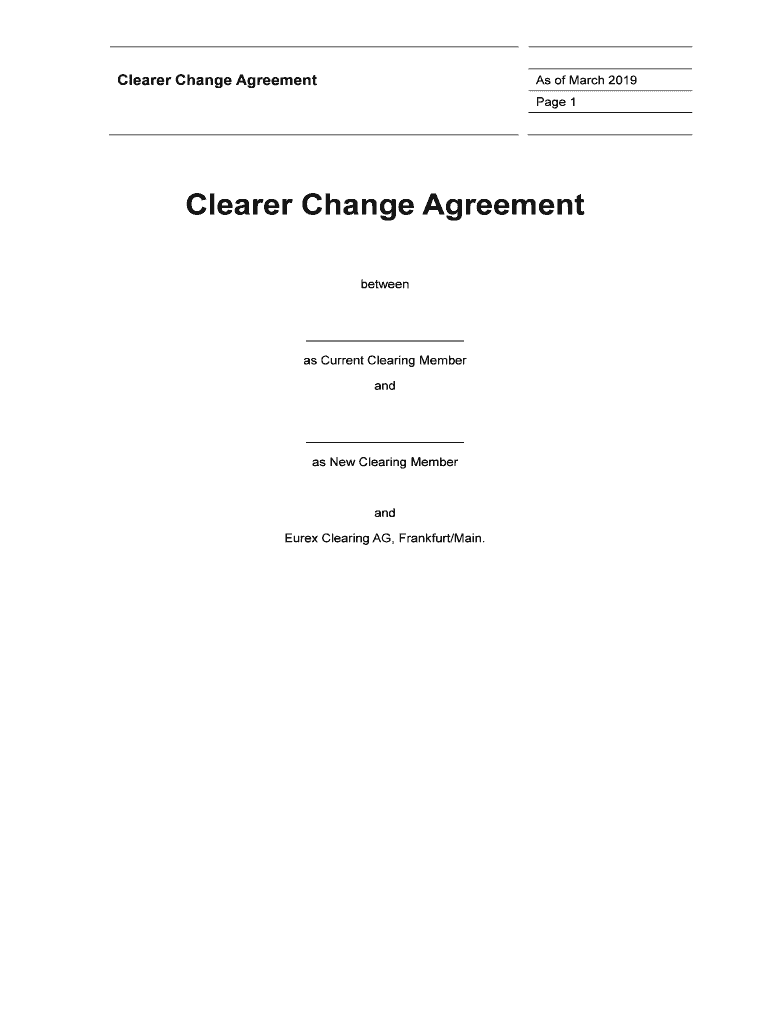 Clearer Change Agreement

As of March 2019

Page 1

Clearer Change Agreement

between

as Current Clearing Member

and

as New Clearing Member

and

Eurex Clearing AG, Frankfurt/Main.